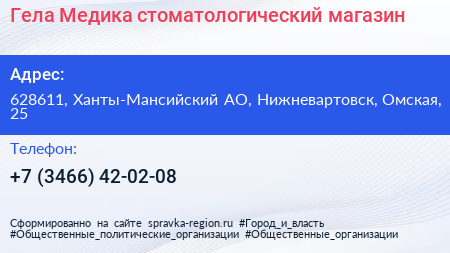 Гела Медика стоматологический магазин

Адрес:

628611, Ханты-Мансийский АО, Нижневартовск, Омская, 25

Телефон:

+7 (3466) 42-02-08

Сформированно на сайте spravka-region.ru #Город_и_власть #Общественные_политические_организации #Общественные_организации